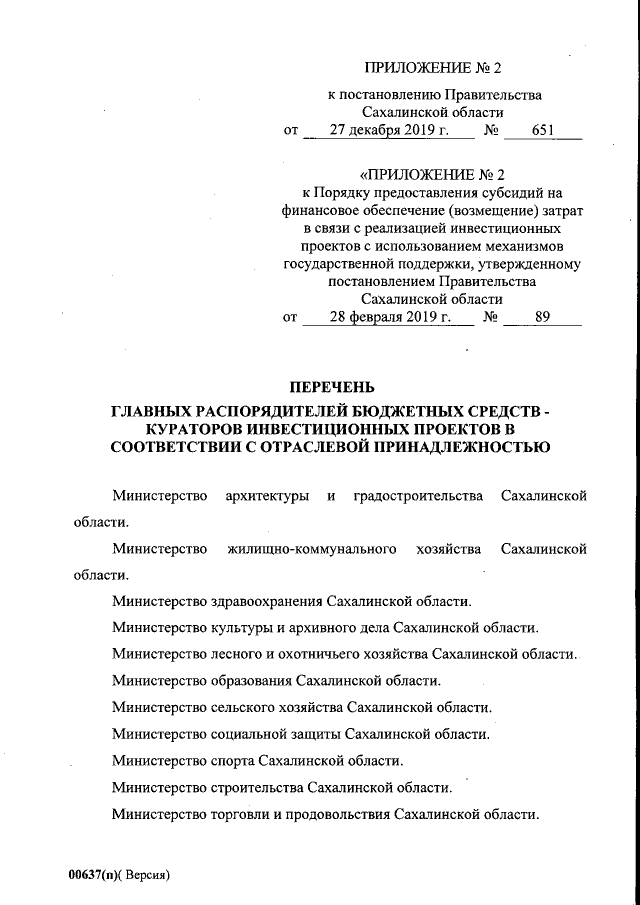 ПРИЛОЖЕНИЕ № 2

к постановлению Правительства Сахалинской области
от 27 декабря 2019 г. № 651

«ПРИЛОЖЕНИЕ № 2
к Порядку предоставления субсидий на финансовое обеспечение (возмещение) затрат в связи с реализацией инвестиционных проектов с использованием механизмов государственной поддержки, утвержденному постановлением Правительства Сахалинской области
от 28 февраля 2019 г. № 89

ПЕРЕЧЕНЬ
ГЛАВНЫХ РАСПОРЯДИТЕЛЕЙ БЮДЖЕТНЫХ СРЕДСТВ - КУРАТОРОВ ИНВЕСТИЦИОННЫХ ПРОЕКТОВ В СООТВЕТСТВИИ С ОТРАСЛЕВОЙ ПРИНАДЛЕЖНОСТЬЮ

Министерство архитектуры и градостроительства Сахалинской области.

Министерство жилищно-коммунального хозяйства Сахалинской области.

Министерство здравоохранения Сахалинской области.

Министерство культуры и архивного дела Сахалинской области.

Министерство лесного и охотничьего хозяйства Сахалинской области.

Министерство образования Сахалинской области.

Министерство сельского хозяйства Сахалинской области.

Министерство социальной защиты Сахалинской области.

Министерство спорта Сахалинской области.

Министерство строительства Сахалинской области.

Министерство торговли и продовольствия Сахалинской области.

00637(п)( Версия)